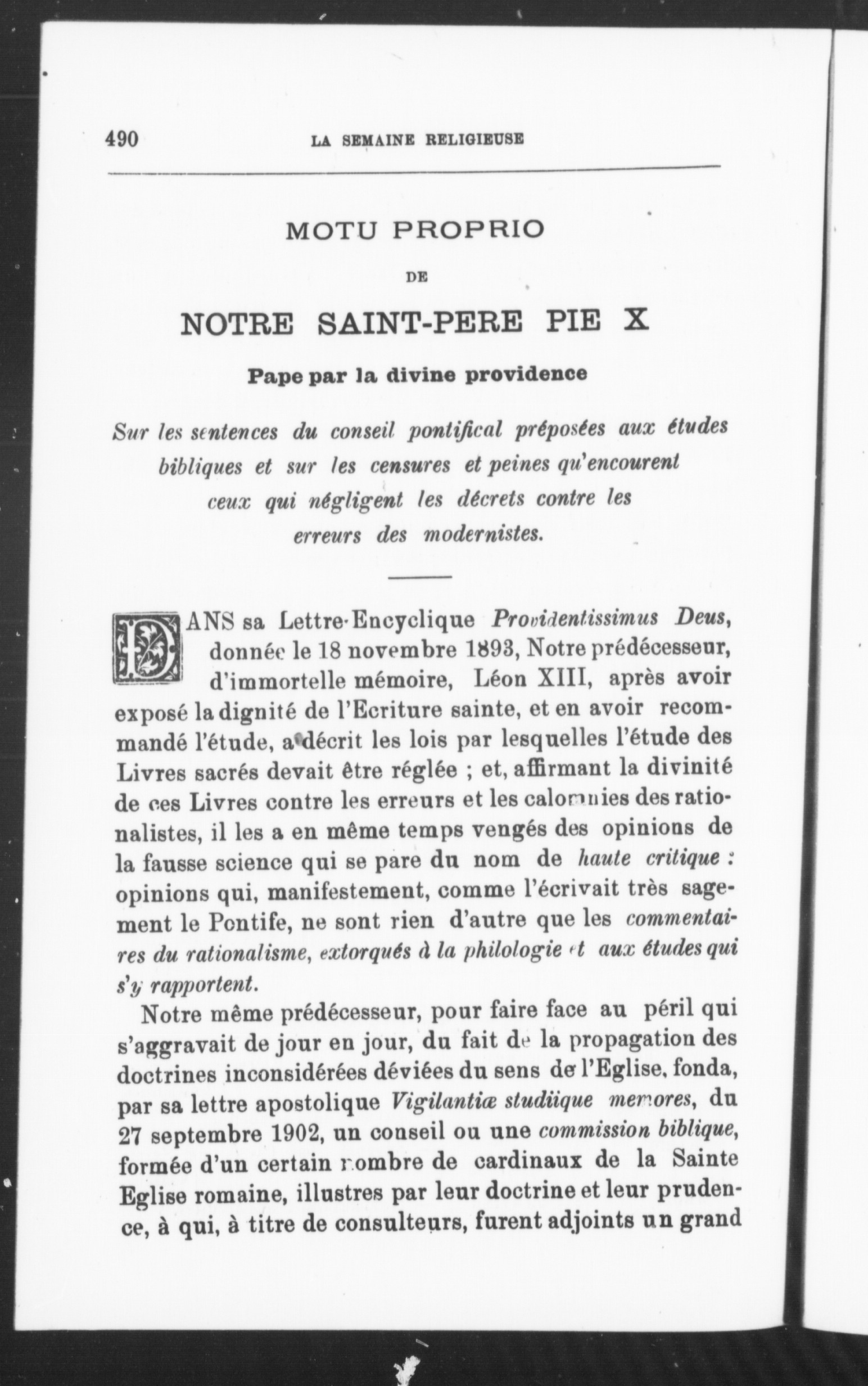 490 LA SEMAINE RELIGIEUSE

MOTU PROPRIO

DE

NOTRE SAINT-PERE PIE X

Pape par la divine providence

Sur les sentences du conseil pontifical préposées aux études bibliques et sur les censures et peines qu'encourent ceux qui négligent les décrets contre les erreurs des modernistes.

DANS sa Lettre-Encyclique Providentissimus Deus, donnée le 18 novembre 1893, Notre prédécesseur, d'immortelle mémoire, Léon XIII, après avoir exposé la dignité de l'Ecriture sainte, et en avoir recommandé l'étude, a décrit les lois par lesquelles l'étude des Livres sacrés devait être réglée ; et, affirmant la divinité de ces Livres contre les erreurs et les calomnies des rationalistes, il les a en même temps vengés des opinions de la fausse science qui se pare du nom de haute critique : opinions qui, manifestement, comme l'écrivait très sagement le Pontife, ne sont rien d'autre que les commentaires du rationalisme, extorqués à la philologie et aux études qui s'y rapportent.

Notre même prédécesseur, pour faire face au péril qui s'aggravait de jour en jour, du fait de la propagation des doctrines inconsidérées déviées du sens de l'Eglise, fonda, par sa lettre apostolique Vigilantiæ studiique memores, du 27 septembre 1902, un conseil ou une commission biblique, formée d'un certain nombre de cardinaux de la Sainte Eglise romaine, illustres par leur doctrine et leur prudence, à qui, à titre de consulteurs, furent adjoints un grand